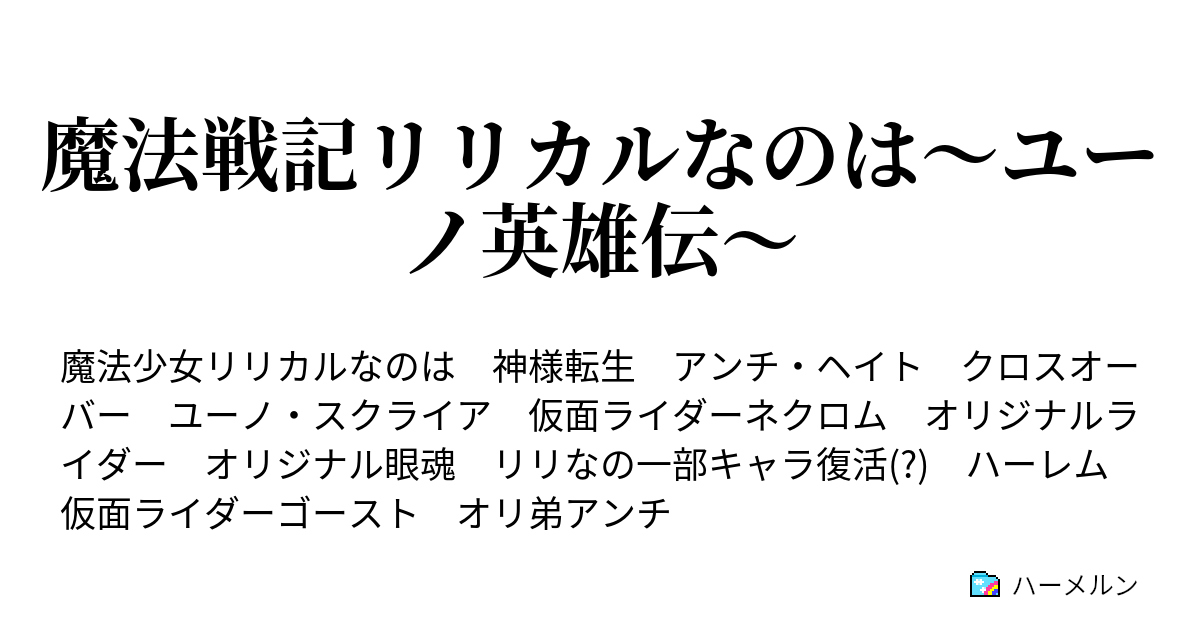 魔法戦記リリカルなのは～ユーノ英雄伝～

魔法少女リリカルなのは　神様転生　アンチ・ヘイト　クロスオーバー　ユーノ・スクライア　仮面ライダーネクロム　オリジナルライダー　オリジナル眼魂　リリなの一部キャラ復活(?)　ハーレム　仮面ライダーゴースト　オリ弟アンチ

ハーメルン